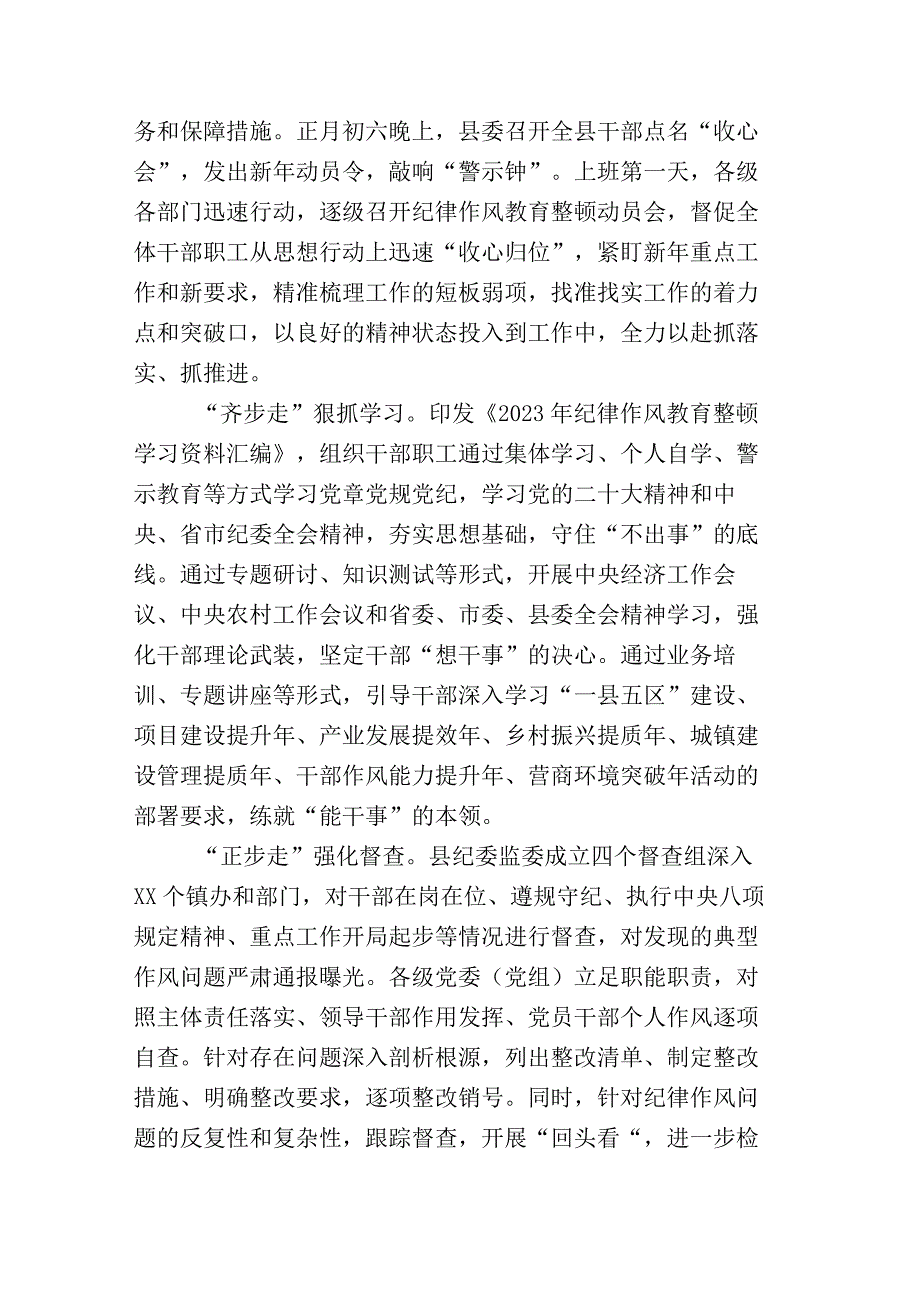 务和保障措施。正月初六晚上，县委召开全县干部点名“收心会”，发出新年动员令，敲响“警示钟”。上班第一天，各级各部门迅速行动，逐级召开纪律作风教育整顿动员会，督促全体干部职工从思想行动上迅速“收心归位”，紧盯新年重点工作和新要求，精准梳理工作的短板弱项，找准找实工作的着力点和突破口，以良好的精神状态投入到工作中，全力以赴抓落实、抓推进。

“齐步走”狠抓学习。印发《2023年纪律作风教育整顿学习资料汇编》，组织干部职工通过集体学习、个人自学、警示教育等方式学习党章党规党纪，学习党的二十大精神和中央、省市纪委全会精神，夯实思想基础，守住“不出事”的底线。通过专题研讨、知识测试等形式，开展中央经济工作会议、中央农村工作会议和省委、市委、县委全会精神学习，强化干部理论武装，坚定干部“想干事”的决心。通过业务培训、专题讲座等形式，引导干部深入学习“一县五区”建设、项目建设提升年、产业发展提效年、乡村振兴提质年、城镇建设管理提质年、干部作风能力提升年、营商环境突破年活动的部署要求，练就“能干事”的本领。

“正步走”强化督查。县纪委监委成立四个督查组深入XX个镇办和部门，对干部在岗在位、遵规守纪、执行中央八项规定精神、重点工作开局起步等情况进行督查，对发现的典型作风问题严肃通报曝光。各级党委（党组）立足职能职责，对照主体责任落实、领导干部作用发挥、党员干部个人作风逐项自查。针对存在问题深入剖析根源，列出整改清单、制定整改措施、明确整改要求，逐项整改销号。同时，针对纪律作风问题的反复性和复杂性，跟踪督查，开展“回头看“，进一步检